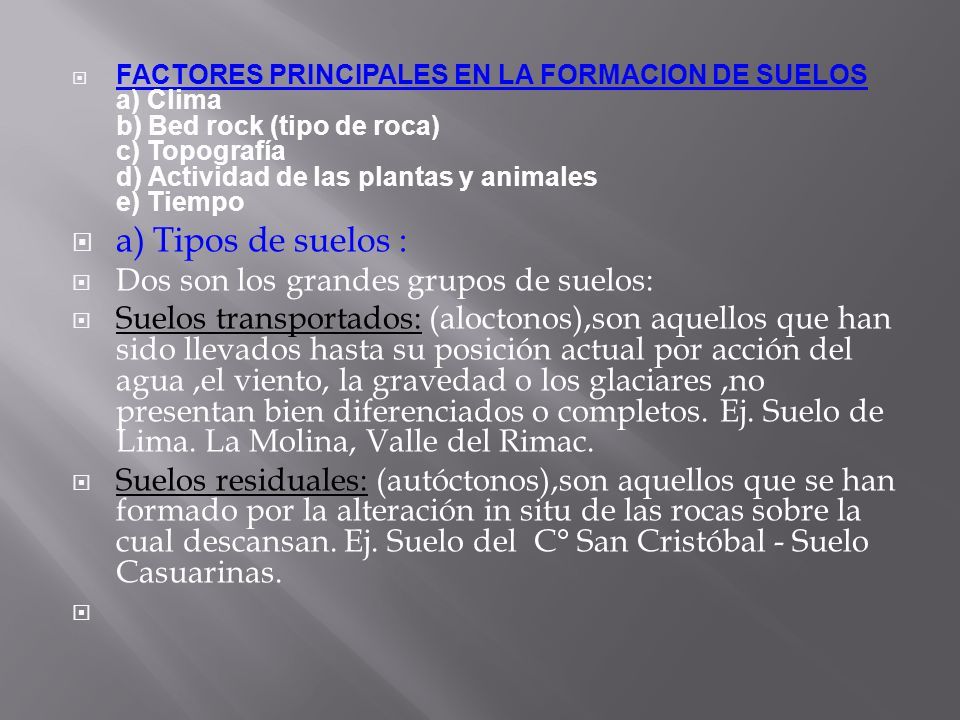 FACTORES PRINCIPALES EN LA FORMACION DE SUELOS
a) Clima
b) Bed rock (tipo de roca)
c) Topografía
d) Actividad de las plantas y animales
e) Tiempo

a) Tipos de suelos :

Dos son los grandes grupos de suelos:

Suelos transportados: (aloctonos),son aquellos que han sido llevados hasta su posición actual por acción del agua ,el viento, la gravedad o los glaciares ,no presentan bien diferenciados o completos. Ej. Suelo de Lima. La Molina, Valle del Rimac.

Suelos residuales: (autóctonos),son aquellos que se han formado por la alteración in situ de las rocas sobre la cual descansan. Ej. Suelo del C° San Cristóbal - Suelo Casuarinas.